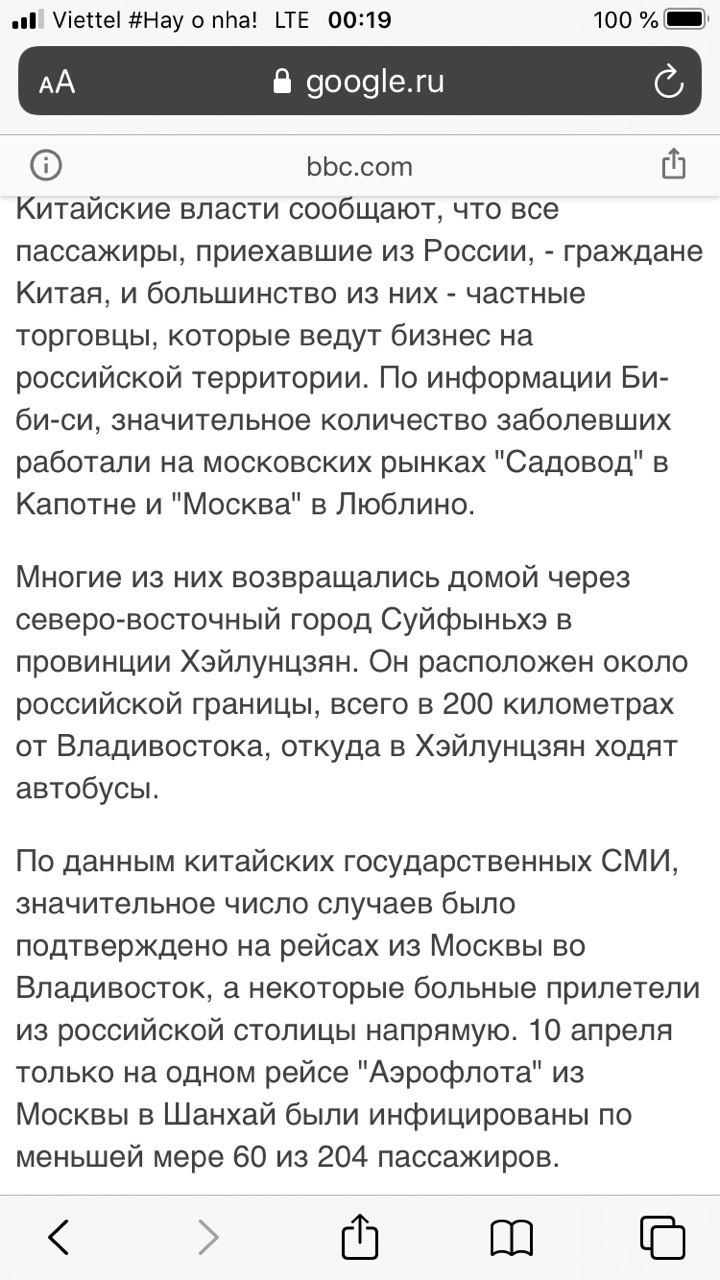 Viettel #Hay o nha! LTE 00:19 100 %

AA google.ru

bbc.com

Китайские власти сообщают, что все пассажиры, приехавшие из России, - граждане Китая, и большинство из них - частные торговцы, которые ведут бизнес на российской территории. По информации Би-би-си, значительное количество заболевших работали на московских рынках "Садовод" в Капотне и "Москва" в Люблино.

Многие из них возвращались домой через северо-восточный город Суйфыньхэ в провинции Хэйлунцзян. Он расположен около российской границы, всего в 200 километрах от Владивостока, откуда в Хэйлунцзян ходят автобусы.

По данным китайских государственных СМИ, значительное число случаев было подтверждено на рейсах из Москвы во Владивосток, а некоторые больные прилетели из российской столицы напрямую. 10 апреля только на одном рейсе "Аэрофлота" из Москвы в Шанхай были инфицированы по меньшей мере 60 из 204 пассажиров.